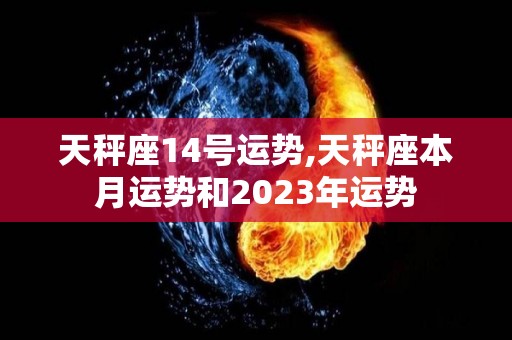 天秤座14号运势,天秤座本月运势和2023年运势